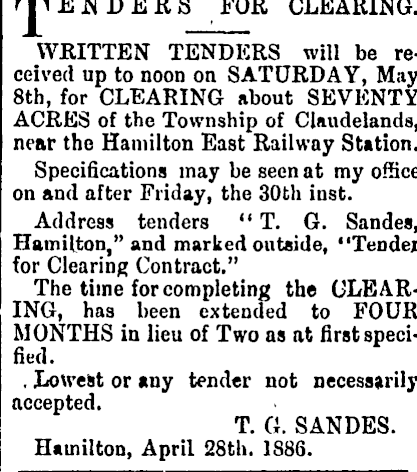 TENDERS FOR CLEARING.

WRITTEN TENDERS will be received up to noon on SATURDAY, May 8th, for CLEARING about SEVENTY ACRES of the Township of Claudelands, near the Hamilton East Railway Station.

Specifications may be seen at my office on and after Friday, the 30th inst.

Address tenders "T. G. Sandes, Hamilton," and marked outside, "Tender for Clearing Contract."

The time for completing the CLEARING, has been extended to FOUR MONTHS in lieu of Two as at first specified.

Lowest or any tender not necessarily accepted.

T. G. SANDES.

Hamilton, April 28th. 1886.